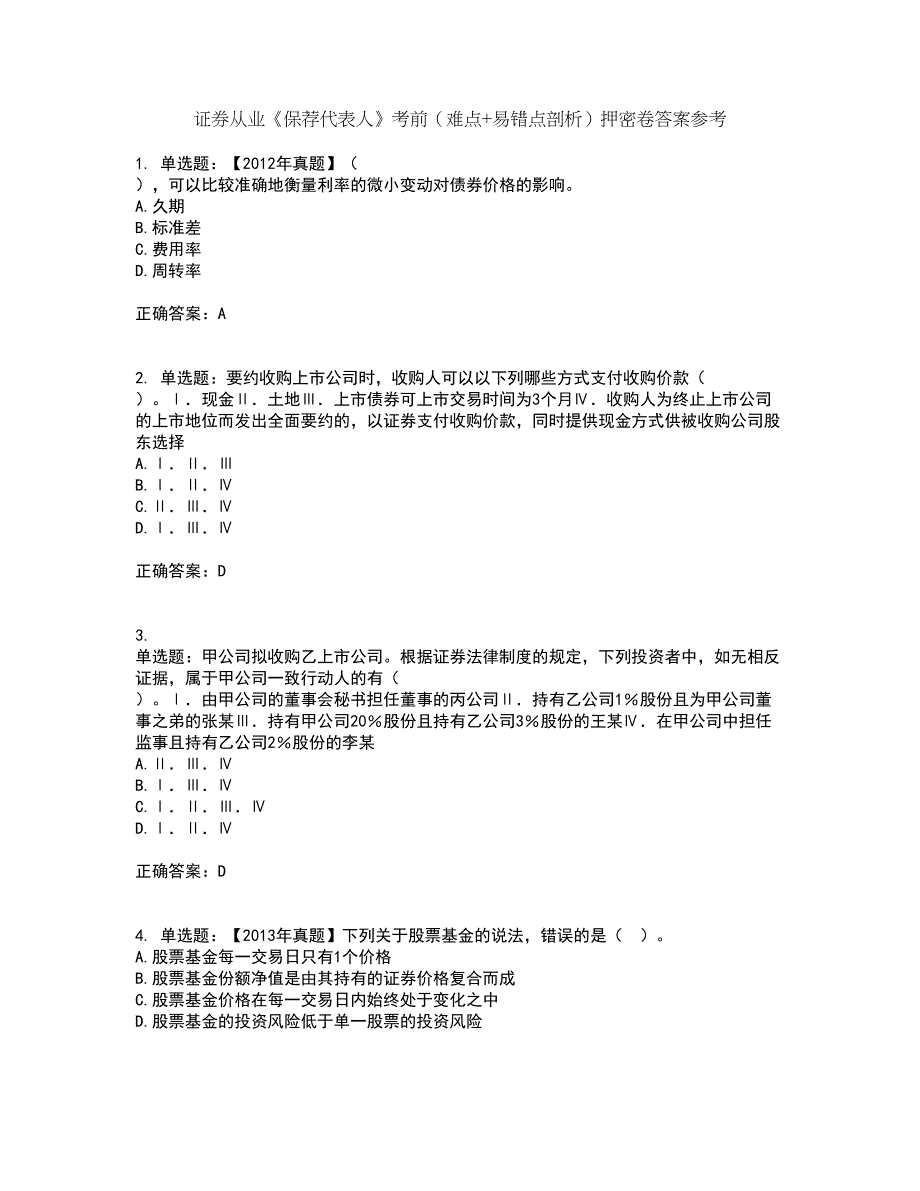 证券从业《保荐代表人》考前（难点+易错点剖析）押密卷答案参考

1. 单选题：【2012年真题】（ ），可以比较准确地衡量利率的微小变动对债券价格的影响。
A.久期
B.标准差
C.费用率
D.周转率

正确答案：A

2. 单选题：要约收购上市公司时，收购人可以以下列哪些方式支付收购价款（ ）。Ⅰ．现金Ⅱ．土地Ⅲ．上市债券可上市交易时间为3个月Ⅳ．收购人为终止上市公司的上市地位而发出全面要约的，以证券支付收购价款，同时提供现金方式供被收购公司股东选择
A.Ⅰ．Ⅱ．Ⅲ
B.Ⅰ．Ⅱ．Ⅳ
C.Ⅱ．Ⅲ．Ⅳ
D.Ⅰ．Ⅲ．Ⅳ

正确答案：D

3.
单选题：甲公司拟收购乙上市公司。根据证券法律制度的规定，下列投资者中，如无相反证据，属于甲公司一致行动人的有（ ）。Ⅰ．由甲公司的董事会秘书担任董事的丙公司Ⅱ．持有乙公司1%股份且为甲公司董事之弟的张某Ⅲ．持有甲公司20%股份且持有乙公司3%股份的王某Ⅳ．在甲公司中担任监事且持有乙公司2%股份的李某
A.Ⅱ．Ⅲ．Ⅳ
B.Ⅰ．Ⅲ．Ⅳ
C.Ⅰ．Ⅱ．Ⅲ．Ⅳ
D.Ⅰ．Ⅱ．Ⅳ

正确答案：D

4. 单选题：【2013年真题】下列关于股票基金的说法，错误的是（ ）。
A.股票基金每一交易日只有1个价格
B.股票基金份额净值是由其持有的证券价格复合而成
C.股票基金价格在每一交易日内始终处于变化之中
D.股票基金的投资风险低于单一股票的投资风险